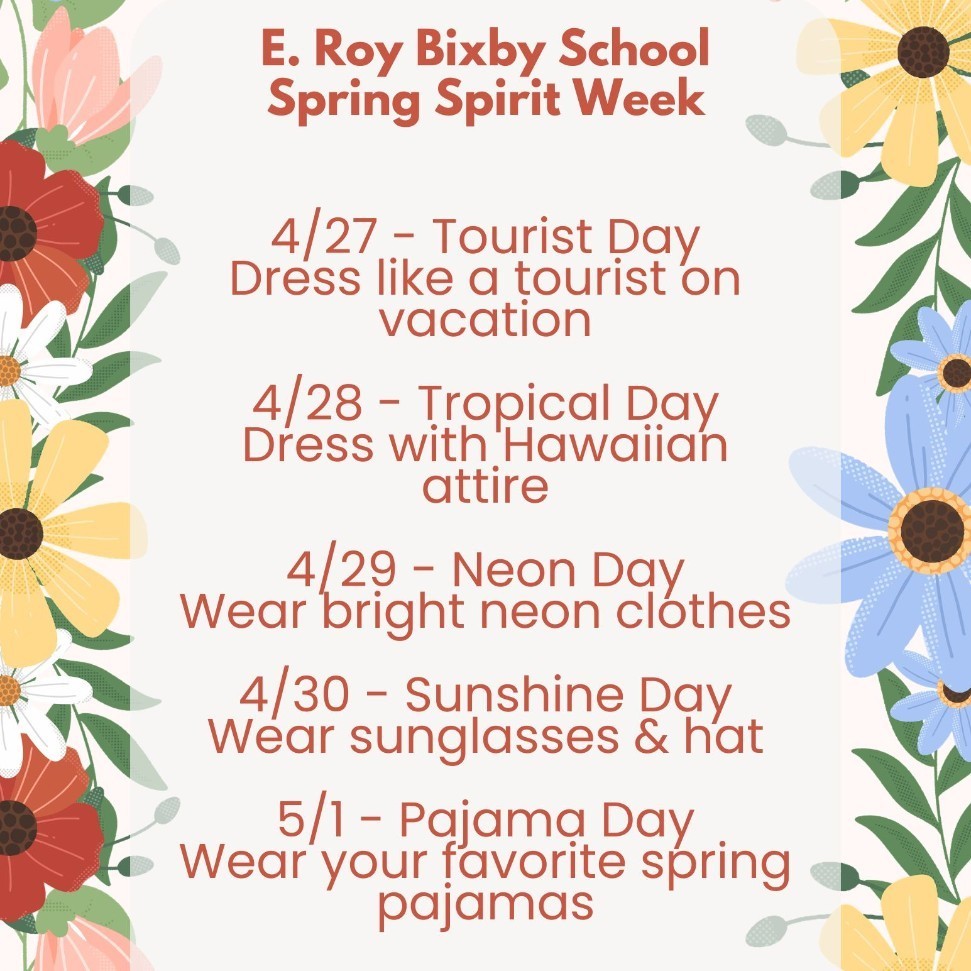 E. Roy Bixby School
Spring Spirit Week

4/27 - Tourist Day
Dress like a tourist on vacation

4/28 - Tropical Day
Dress with Hawaiian attire

4/29 - Neon Day
Wear bright neon clothes

4/30 - Sunshine Day
Wear sunglasses & hat

5/1 - Pajama Day
Wear your favorite spring pajamas